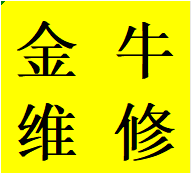 金牛
维修